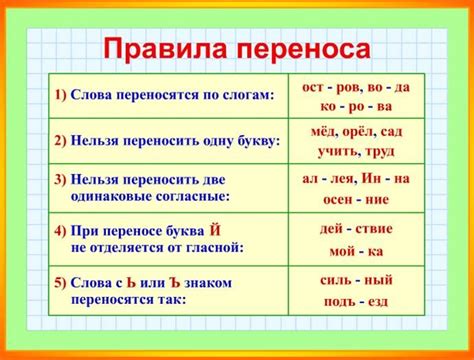 Правила переноса

| | |
|---|---|
| 1) Слова переносятся по слогам: | ост - ров, во - да ко - ро - ва |
| 2) Нельзя переносить одну букву: | мёд, орёл, сад учить, труд |
| 3) Нельзя переносить две одинаковые согласные: | ал - лея, Ин - на осен - ние |
| 4) При переносе буква Й не отделяется от гласной: | дей - ствие мой - ка |
| 5) Слова с Ь или Ъ знаком переносятся так: | силь - ный подъ - езд |